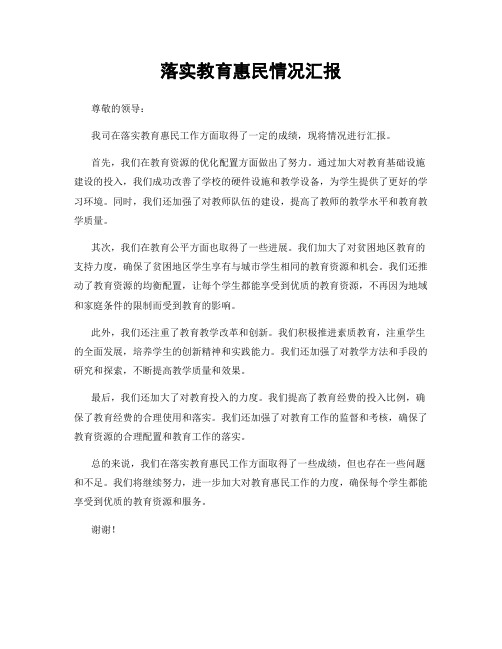 落实教育惠民情况汇报

尊敬的领导：

我司在落实教育惠民工作方面取得了一定的成绩，现将情况进行汇报。

首先，我们在教育资源的优化配置方面做出了努力。通过加大对教育基础设施建设的投入，我们成功改善了学校的硬件设施和教学设备，为学生提供了更好的学习环境。同时，我们还加强了对教师队伍的建设，提高了教师的教学水平和教育教学质量。

其次，我们在教育公平方面也取得了一些进展。我们加大了对贫困地区教育的支持力度，确保了贫困地区学生享有与城市学生相同的教育资源和机会。我们还推动了教育资源的均衡配置，让每个学生都能享受到优质的教育资源，不再因为地域和家庭条件的限制而受到教育的影响。

此外，我们还注重了教育教学改革和创新。我们积极推进素质教育，注重学生的全面发展，培养学生的创新精神和实践能力。我们还加强了对教学方法和手段的研究和探索，不断提高教学质量和效果。

最后，我们还加大了对教育投入的力度。我们提高了教育经费的投入比例，确保了教育经费的合理使用和落实。我们还加强了对教育工作的监督和考核，确保了教育资源的合理配置和教育工作的落实。

总的来说，我们在落实教育惠民工作方面取得了一些成绩，但也存在一些问题和不足。我们将继续努力，进一步加大对教育惠民工作的力度，确保每个学生都能享受到优质的教育资源和服务。

谢谢！